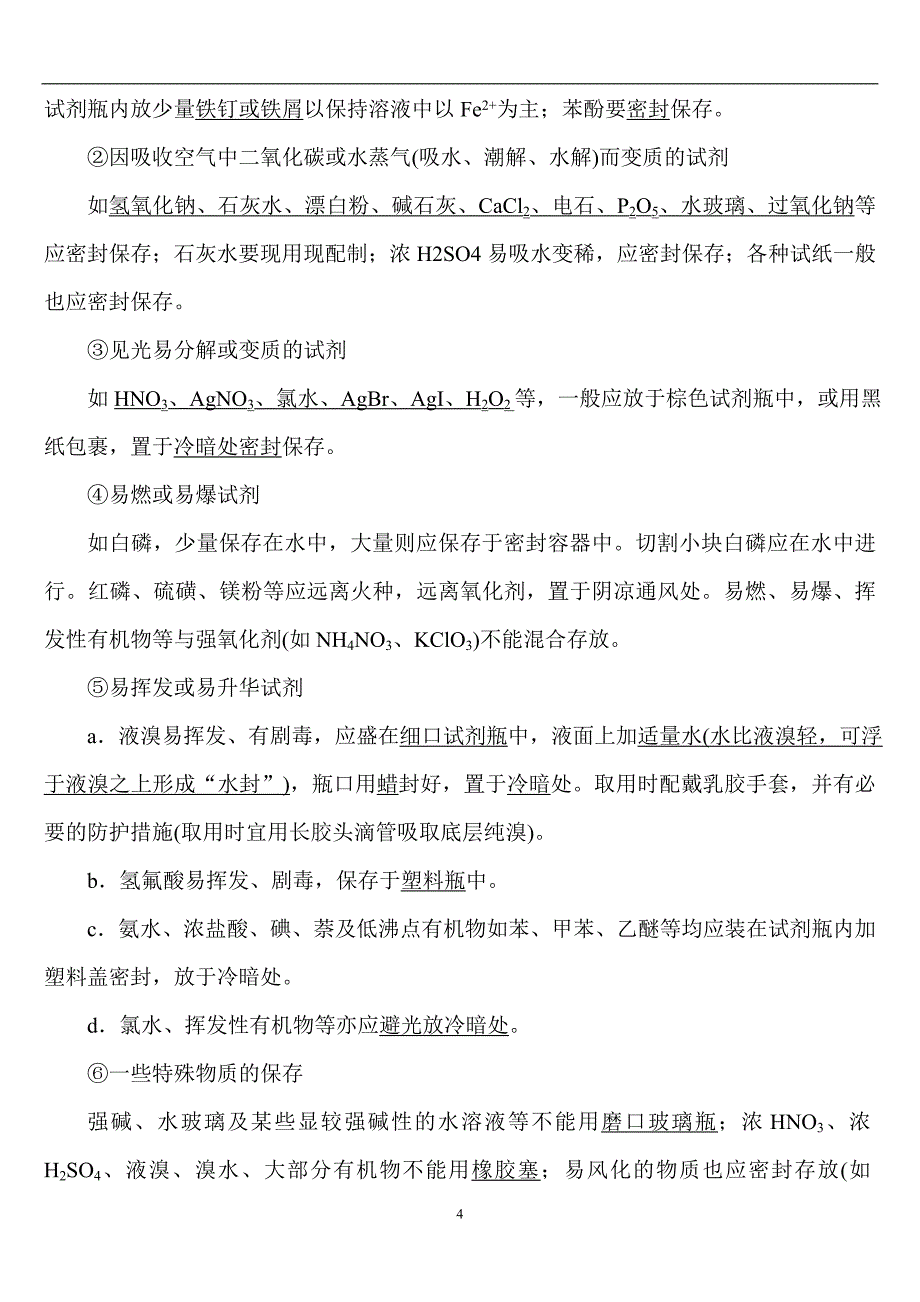 试剂瓶内放少量铁钉或铁屑以保持溶液中以 $Fe^{2+}$为主；苯酚要密封保存。

②因吸收空气中二氧化碳或水蒸气(吸水、潮解、水解)而变质的试剂

如氢氧化钠、石灰水、漂白粉、碱石灰、$CaCl_2$、电石、$P_2O_5$、水玻璃、过氧化钠等应密封保存；石灰水要现用现配制；浓 H2SO4 易吸水变稀，应密封保存；各种试纸一般也应密封保存。

③见光易分解或变质的试剂

如 $HNO_3$、$AgNO_3$、氯水、AgBr、AgI、$H_2O_2$ 等，一般应放于棕色试剂瓶中，或用黑纸包裹，置于冷暗处密封保存。

④易燃或易爆试剂

如白磷，少量保存在水中，大量则应保存于密封容器中。切割小块白磷应在水中进行。红磷、硫磺、镁粉等应远离火种，远离氧化剂，置于阴凉通风处。易燃、易爆、挥发性有机物等与强氧化剂(如 $NH_4NO_3$、$KClO_3$)不能混合存放。

⑤易挥发或易升华试剂

a．液溴易挥发、有剧毒，应盛在细口试剂瓶中，液面上加适量水(水比液溴轻，可浮于液溴之上形成“水封”)，瓶口用蜡封好，置于冷暗处。取用时配戴乳胶手套，并有必要的防护措施(取用时宜用长胶头滴管吸取底层纯溴)。

b．氢氟酸易挥发、剧毒，保存于塑料瓶中。

c．氨水、浓盐酸、碘、萘及低沸点有机物如苯、甲苯、乙醚等均应装在试剂瓶内加塑料盖密封，放于冷暗处。

d．氯水、挥发性有机物等亦应避光放冷暗处。

⑥一些特殊物质的保存

强碱、水玻璃及某些显较强碱性的水溶液等不能用磨口玻璃瓶；浓 $HNO_3$、浓 $H_2SO_4$、液溴、溴水、大部分有机物不能用橡胶塞；易风化的物质也应密封存放(如

4